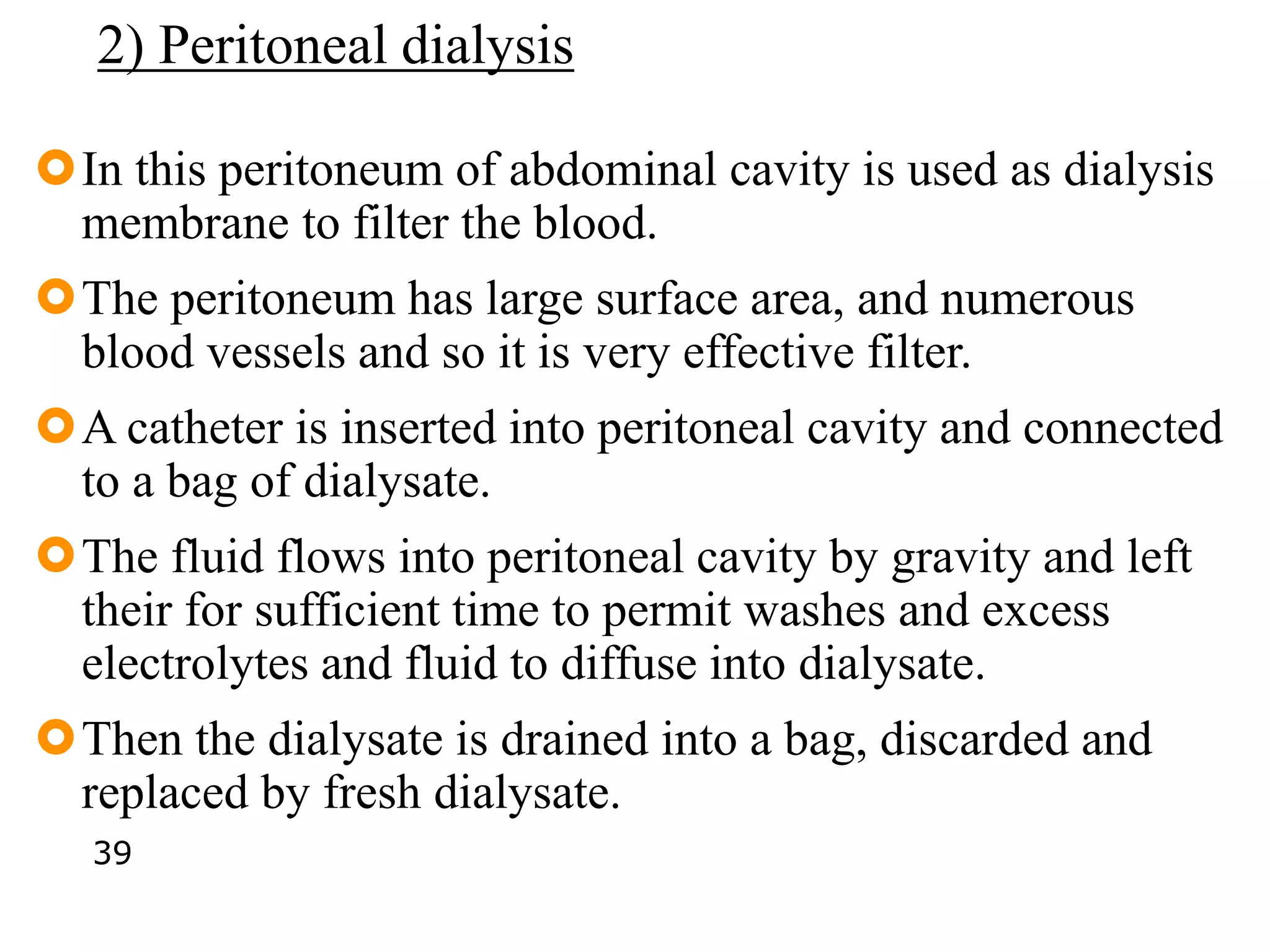 2) Peritoneal dialysis

In this peritoneum of abdominal cavity is used as dialysis membrane to filter the blood.

The peritoneum has large surface area, and numerous blood vessels and so it is very effective filter.

A catheter is inserted into peritoneal cavity and connected to a bag of dialysate.

The fluid flows into peritoneal cavity by gravity and left their for sufficient time to permit washes and excess electrolytes and fluid to diffuse into dialysate.

Then the dialysate is drained into a bag, discarded and replaced by fresh dialysate.

39